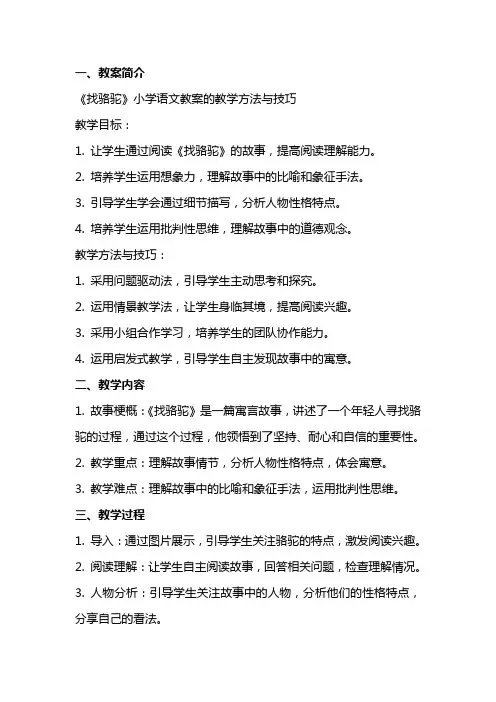 一、教案简介

《找骆驼》小学语文教案的教学方法与技巧

教学目标：

1. 让学生通过阅读《找骆驼》的故事，提高阅读理解能力。

2. 培养学生运用想象力，理解故事中的比喻和象征手法。

3. 引导学生学会通过细节描写，分析人物性格特点。

4. 培养学生运用批判性思维，理解故事中的道德观念。

教学方法与技巧：

1. 采用问题驱动法，引导学生主动思考和探究。

2. 运用情景教学法，让学生身临其境，提高阅读兴趣。

3. 采用小组合作学习，培养学生的团队协作能力。

4. 运用启发式教学，引导学生自主发现故事中的寓意。

二、教学内容

1. 故事梗概：《找骆驼》是一篇寓言故事，讲述了一个年轻人寻找骆驼的过程，通过这个过程，他领悟到了坚持、耐心和自信的重要性。

2. 教学重点：理解故事情节，分析人物性格特点，体会寓意。

3. 教学难点：理解故事中的比喻和象征手法，运用批判性思维。

三、教学过程

1. 导入：通过图片展示，引导学生关注骆驼的特点，激发阅读兴趣。

2. 阅读理解：让学生自主阅读故事，回答相关问题，检查理解情况。

3. 人物分析：引导学生关注故事中的人物，分析他们的性格特点，分享自己的看法。